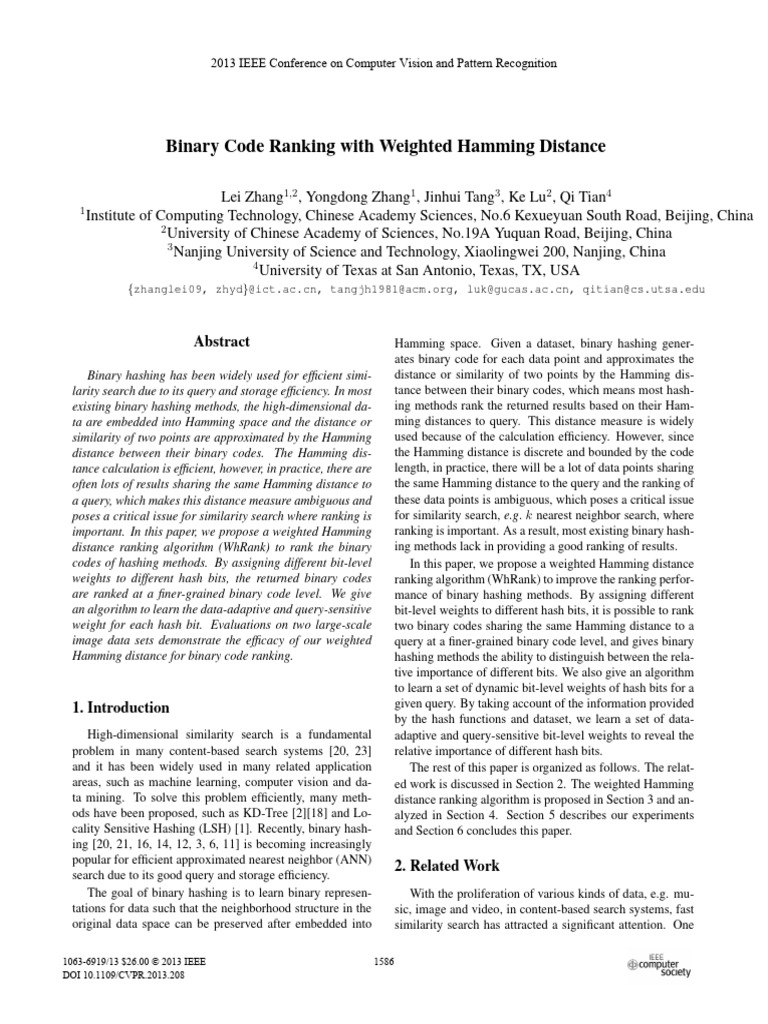 2013 IEEE Conference on Computer Vision and Pattern Recognition

Binary Code Ranking with Weighted Hamming Distance

Lei Zhang$^{1,2}$, Yongdong Zhang$^1$, Jinhui Tang$^3$, Ke Lu$^2$, Qi Tian$^4$
$^1$Institute of Computing Technology, Chinese Academy Sciences, No.6 Kexueyuan South Road, Beijing, China
$^2$University of Chinese Academy of Sciences, No.19A Yuquan Road, Beijing, China
$^3$Nanjing University of Science and Technology, Xiaolingwei 200, Nanjing, China
$^4$University of Texas at San Antonio, Texas, TX, USA
{zhanglei09, zhyd}@ict.ac.cn, tangjh1981@acm.org, luk@gucas.ac.cn, qitian@cs.utsa.edu

Abstract

Binary hashing has been widely used for efficient similarity search due to its query and storage efficiency. In most existing binary hashing methods, the high-dimensional data are embedded into Hamming space and the distance or similarity of two points are approximated by the Hamming distance between their binary codes. The Hamming distance calculation is efficient, however, in practice, there are often lots of results sharing the same Hamming distance to a query, which makes this distance measure ambiguous and poses a critical issue for similarity search where ranking is important. In this paper, we propose a weighted Hamming distance ranking algorithm (WhRank) to rank the binary codes of hashing methods. By assigning different bit-level weights to different hash bits, the returned binary codes are ranked at a finer-grained binary code level. We give an algorithm to learn the data-adaptive and query-sensitive weight for each hash bit. Evaluations on two large-scale image data sets demonstrate the efficacy of our weighted Hamming distance for binary code ranking.

1. Introduction

High-dimensional similarity search is a fundamental problem in many content-based search systems [20, 23] and it has been widely used in many related application areas, such as machine learning, computer vision and data mining. To solve this problem efficiently, many methods have been proposed, such as KD-Tree [2][18] and Locality Sensitive Hashing (LSH) [1]. Recently, binary hashing [20, 21, 16, 14, 12, 3, 6, 11] is becoming increasingly popular for efficient approximated nearest neighbor (ANN) search due to its good query and storage efficiency.

The goal of binary hashing is to learn binary representations for data such that the neighborhood structure in the original data space can be preserved after embedded into Hamming space. Given a dataset, binary hashing generates binary code for each data point and approximates the distance or similarity of two points by the Hamming distance between their binary codes, which means most hashing methods rank the returned results based on their Hamming distances to query. This distance measure is widely used because of the calculation efficiency. However, since the Hamming distance is discrete and bounded by the code length, in practice, there will be a lot of data points sharing the same Hamming distance to the query and the ranking of these data points is ambiguous, which poses a critical issue for similarity search, e.g. $k$ nearest neighbor search, where ranking is important. As a result, most existing binary hashing methods lack in providing a good ranking of results.

In this paper, we propose a weighted Hamming distance ranking algorithm (WhRank) to improve the ranking performance of binary hashing methods. By assigning different bit-level weights to different hash bits, it is possible to rank two binary codes sharing the same Hamming distance to a query at a finer-grained binary code level, and gives binary hashing methods the ability to distinguish between the relative importance of different bits. We also give an algorithm to learn a set of dynamic bit-level weights of hash bits for a given query. By taking account of the information provided by the hash functions and dataset, we learn a set of data-adaptive and query-sensitive bit-level weights to reveal the relative importance of different hash bits.

The rest of this paper is organized as follows. The related work is discussed in Section 2. The weighted Hamming distance ranking algorithm is proposed in Section 3 and analyzed in Section 4. Section 5 describes our experiments and Section 6 concludes this paper.

2. Related Work

With the proliferation of various kinds of data, e.g. music, image and video, in content-based search systems, fast similarity search has attracted a significant attention. One

1063-6919/13 $26.00 © 2013 IEEE
DOI 10.1109/CVPR.2013.208

1586

IEEE computer society